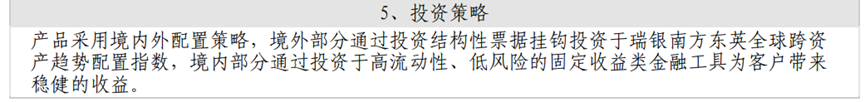 5、投资策略

产品采用境内外配置策略，境外部分通过投资结构性票据挂钩投资于瑞银南方东英全球跨资产趋势配置指数，境内部分通过投资于高流动性、低风险的固定收益类金融工具为客户带来稳健的收益。